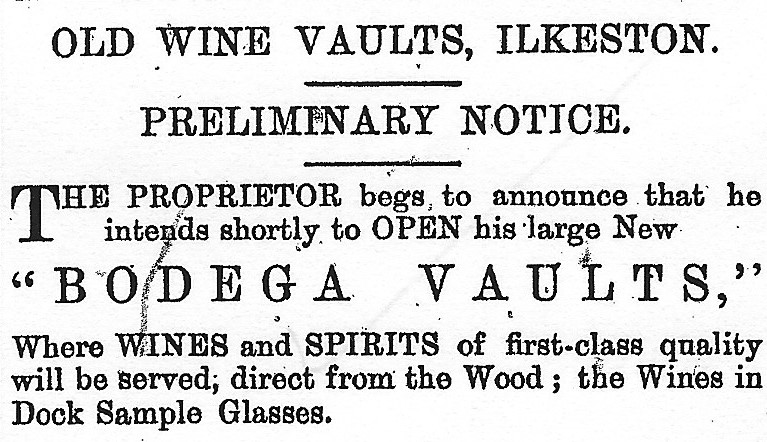 OLD WINE VAULTS, ILKESTON.

PRELIMINARY NOTICE.

THE PROPRIETOR begs to announce that he intends shortly to OPEN his large New

"BODEGA VAULTS,"

Where WINES and SPIRITS of first-class quality will be served, direct from the Wood; the Wines in Dock Sample Glasses.